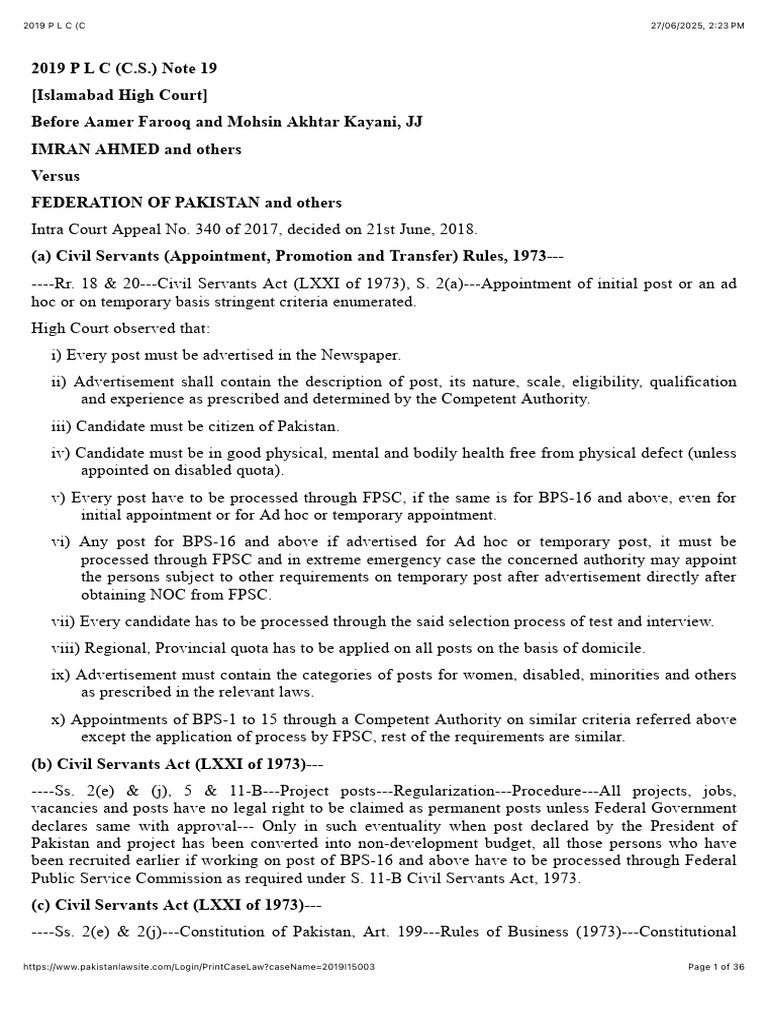 2019 P L C (C

27/06/2025, 2:23 PM

2019 P L C (C.S.) Note 19

[Islamabad High Court]

Before Aamer Farooq and Mohsin Akhtar Kayani, JJ

IMRAN AHMED and others

Versus

FEDERATION OF PAKISTAN and others

Intra Court Appeal No. 340 of 2017, decided on 21st June, 2018.

(a) Civil Servants (Appointment, Promotion and Transfer) Rules, 1973---

----Rr. 18 & 20---Civil Servants Act (LXXI of 1973), S. 2(a)---Appointment of initial post or an ad hoc or on temporary basis stringent criteria enumerated.

High Court observed that:

i) Every post must be advertised in the Newspaper.

ii) Advertisement shall contain the description of post, its nature, scale, eligibility, qualification and experience as prescribed and determined by the Competent Authority.

iii) Candidate must be citizen of Pakistan.

iv) Candidate must be in good physical, mental and bodily health free from physical defect (unless appointed on disabled quota).

v) Every post have to be processed through FPSC, if the same is for BPS-16 and above, even for initial appointment or for Ad hoc or temporary appointment.

vi) Any post for BPS-16 and above if advertised for Ad hoc or temporary post, it must be processed through FPSC and in extreme emergency case the concerned authority may appoint the persons subject to other requirements on temporary post after advertisement directly after obtaining NOC from FPSC.

vii) Every candidate has to be processed through the said selection process of test and interview.

viii) Regional, Provincial quota has to be applied on all posts on the basis of domicile.

ix) Advertisement must contain the categories of posts for women, disabled, minorities and others as prescribed in the relevant laws.

x) Appointments of BPS-1 to 15 through a Competent Authority on similar criteria referred above except the application of process by FPSC, rest of the requirements are similar.

(b) Civil Servants Act (LXXI of 1973)---

----Ss. 2(e) & (j), 5 & 11-B---Project posts---Regularization---Procedure---All projects, jobs, vacancies and posts have no legal right to be claimed as permanent posts unless Federal Government declares same with approval--- Only in such eventuality when post declared by the President of Pakistan and project has been converted into non-development budget, all those persons who have been recruited earlier if working on post of BPS-16 and above have to be processed through Federal Public Service Commission as required under S. 11-B Civil Servants Act, 1973.

(c) Civil Servants Act (LXXI of 1973)---

----Ss. 2(e) & 2(j)---Constitution of Pakistan, Art. 199---Rules of Business (1973)---Constitutional

https://www.pakistanlawsite.com/Login/PrintCaseLaw?caseName=2019I15003

Page 1 of 36